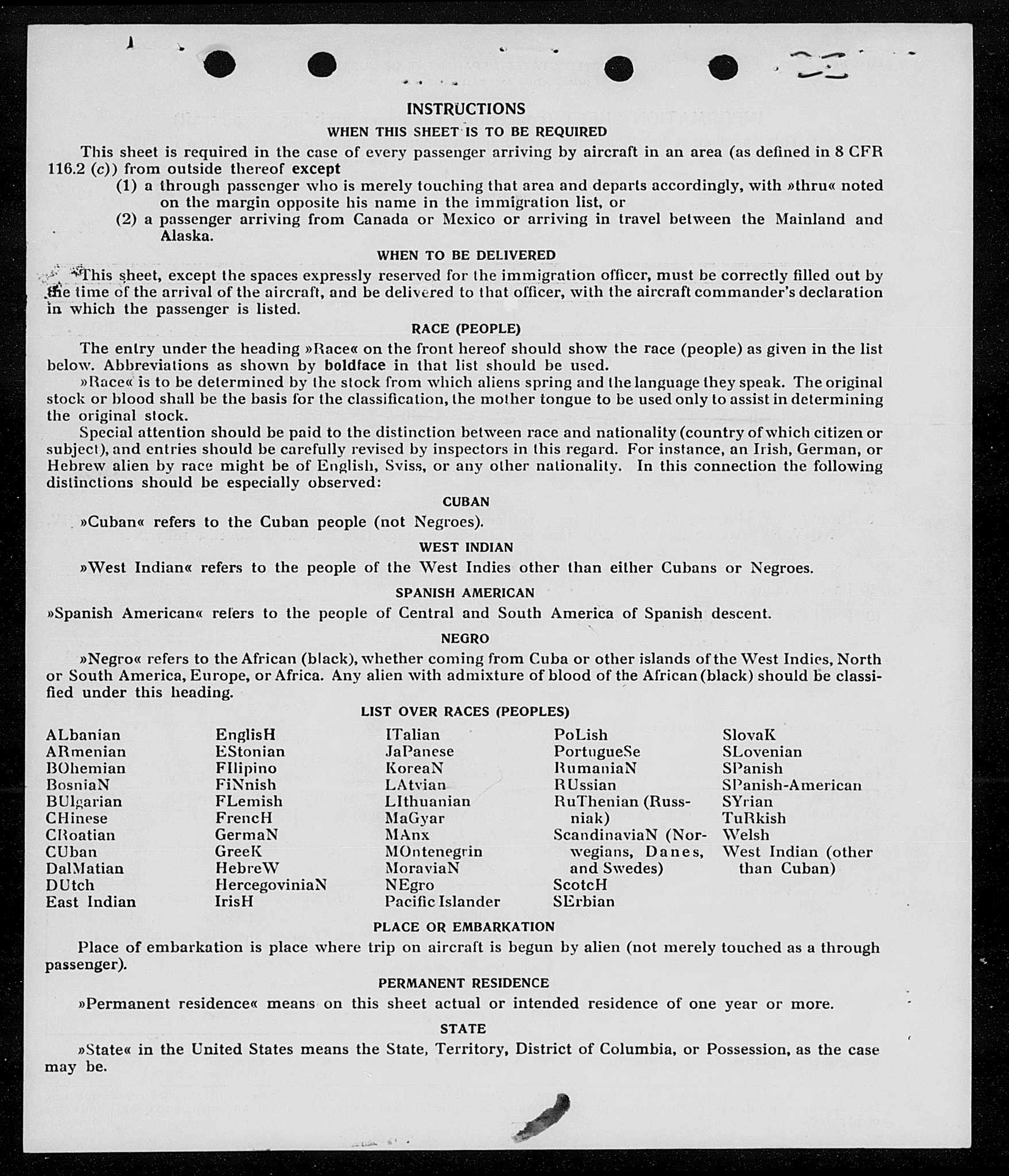 INSTRUCTIONS

WHEN THIS SHEET IS TO BE REQUIRED

This sheet is required in the case of every passenger arriving by aircraft in an area (as defined in 8 CFR 116.2 (c)) from outside thereof except

(1) a through passenger who is merely touching that area and departs accordingly, with »thru« noted on the margin opposite his name in the immigration list, or

(2) a passenger arriving from Canada or Mexico or arriving in travel between the Mainland and Alaska.

WHEN TO BE DELIVERED

This sheet, except the spaces expressly reserved for the immigration officer, must be correctly filled out by the time of the arrival of the aircraft, and be delivered to that officer, with the aircraft commander's declaration in which the passenger is listed.

RACE (PEOPLE)

The entry under the heading »Race« on the front hereof should show the race (people) as given in the list below. Abbreviations as shown by boldface in that list should be used.

»Race« is to be determined by the stock from which aliens spring and the language they speak. The original stock or blood shall be the basis for the classification, the mother tongue to be used only to assist in determining the original stock.

Special attention should be paid to the distinction between race and nationality (country of which citizen or subject), and entries should be carefully revised by inspectors in this regard. For instance, an Irish, German, or Hebrew alien by race might be of English, Sviss, or any other nationality. In this connection the following distinctions should be especially observed:

CUBAN

»Cuban« refers to the Cuban people (not Negroes).

WEST INDIAN

»West Indian« refers to the people of the West Indies other than either Cubans or Negroes.

SPANISH AMERICAN

»Spanish American« refers to the people of Central and South America of Spanish descent.

NEGRO

»Negro« refers to the African (black), whether coming from Cuba or other islands of the West Indies, North or South America, Europe, or Africa. Any alien with admixture of blood of the African (black) should be classified under this heading.

LIST OVER RACES (PEOPLES)

ALbanian
ARmenian
BOhemian
BosniaN
BUlgarian
CHinese
CRoatian
CUban
DalMatian
DUtch
East Indian

EnglisH
EStonian
FIlipino
FiNnish
FLemish
FrencH
GermaN
GreeK
HebreW
HercegoviniaN
IrisH

ITalian
JaPanese
KoreaN
LAtvian
LIthuanian
MaGyar
MAnx
MOntenegrin
MoraviaN
NEgro
Pacific Islander

PoLish
PortugueSe
RumaniaN
RUssian
RuThenian (Russniak)
ScandinaviaN (Norwegians, Danes, and Swedes)
ScotcH
SErbian

SlovaK
SLovenian
SPanish
SPanish-American
SYrian
TuRkish
Welsh
West Indian (other than Cuban)

PLACE OR EMBARKATION

Place of embarkation is place where trip on aircraft is begun by alien (not merely touched as a through passenger).

PERMANENT RESIDENCE

»Permanent residence« means on this sheet actual or intended residence of one year or more.

STATE

»State« in the United States means the State, Territory, District of Columbia, or Possession, as the case may be.